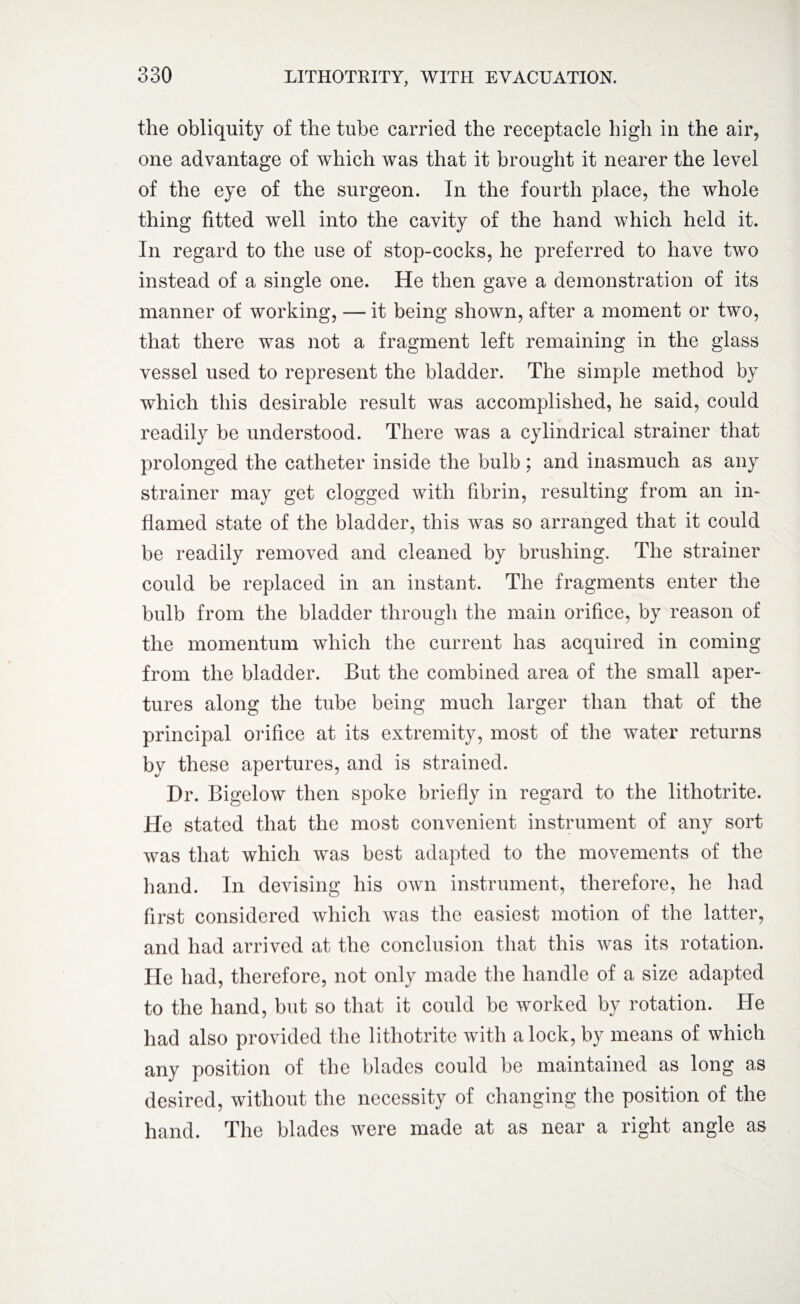 330 LITHOTRITY, WITH EVACUATION.

the obliquity of the tube carried the receptacle high in the air, one advantage of which was that it brought it nearer the level of the eye of the surgeon. In the fourth place, the whole thing fitted well into the cavity of the hand which held it. In regard to the use of stop-cocks, he preferred to have two instead of a single one. He then gave a demonstration of its manner of working, — it being shown, after a moment or two, that there was not a fragment left remaining in the glass vessel used to represent the bladder. The simple method by which this desirable result was accomplished, he said, could readily be understood. There was a cylindrical strainer that prolonged the catheter inside the bulb; and inasmuch as any strainer may get clogged with fibrin, resulting from an inflamed state of the bladder, this was so arranged that it could be readily removed and cleaned by brushing. The strainer could be replaced in an instant. The fragments enter the bulb from the bladder through the main orifice, by reason of the momentum which the current has acquired in coming from the bladder. But the combined area of the small apertures along the tube being much larger than that of the principal orifice at its extremity, most of the water returns by these apertures, and is strained.

Dr. Bigelow then spoke briefly in regard to the lithotrite. He stated that the most convenient instrument of any sort was that which was best adapted to the movements of the hand. In devising his own instrument, therefore, he had first considered which was the easiest motion of the latter, and had arrived at the conclusion that this was its rotation. He had, therefore, not only made the handle of a size adapted to the hand, but so that it could be worked by rotation. He had also provided the lithotrite with a lock, by means of which any position of the blades could be maintained as long as desired, without the necessity of changing the position of the hand. The blades were made at as near a right angle as